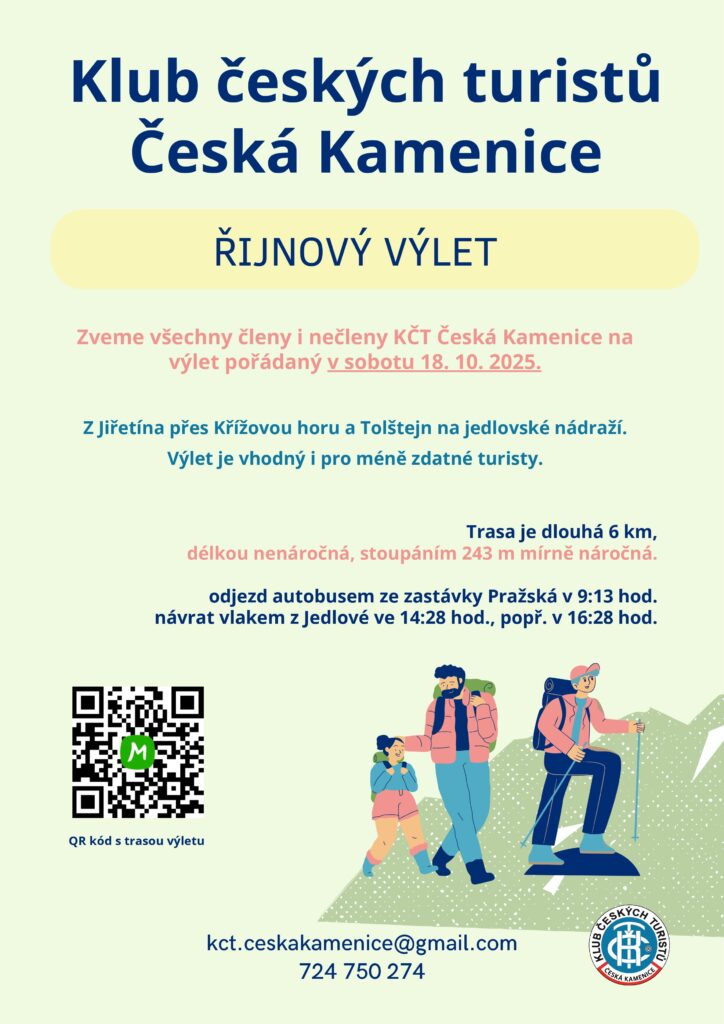 Klub českých turistů
Česká Kamenice

ŘIJNOVÝ VÝLET

Zveme všechny členy i nečleny KČT Česká Kamenice na výlet pořádaný v sobotu 18. 10. 2025.

Z Jiřetína přes Křížovou horu a Tolštejn na jedlovské nádraží.

Výlet je vhodný i pro méně zdatné turisty.

Trasa je dlouhá 6 km,
délkou nenáročná, stoupáním 243 m mírně náročná.

odjezd autobusem ze zastávky Pražská v 9:13 hod.
návrat vlakem z Jedlové ve 14:28 hod., popř. v 16:28 hod.

QR kód s trasou výletu

kct.ceskakamenice@gmail.com
724 750 274

KLUB ČESKÝCH TURISTŮ
ČESKÁ KAMENICE